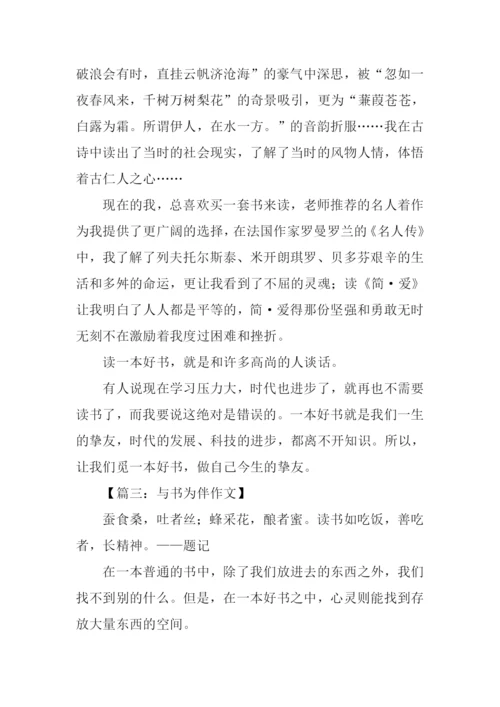 破浪会有时，直挂云帆济沧海”的豪气中深思，被“忽如一夜春风来，千树万树梨花”的奇景吸引，更为“蒹葭苍苍，白露为霜。所谓伊人，在水一方。”的音韵折服……我在古诗中读出了当时的社会现实，了解了当时的风物人情，体悟着古仁人之心……

现在的我，总喜欢买一套书来读，老师推荐的名人着作为我提供了更广阔的选择，在法国作家罗曼罗兰的《名人传》中，我了解了列夫托尔斯泰、米开朗琪罗、贝多芬艰辛的生活和多舛的命运，更让我看到了不屈的灵魂；读《简·爱》让我明白了人人都是平等的，简·爱得那份坚强和勇敢无时无刻不在激励着我度过困难和挫折。

读一本好书，就是和许多高尚的人谈话。

有人说现在学习压力大，时代也进步了，就再也不需要读书了，而我要说这绝对是错误的。一本好书就是我们一生的挚友，时代的发展、科技的进步，都离不开知识。所以，让我们觅一本好书，做自己今生的挚友。

【篇三：与书为伴作文】

蚕食桑，吐者丝；蜂采花，酿者蜜。读书如吃饭，善吃者，长精神。——题记

在一本普通的书中，除了我们放进去的东西之外，我们找不到别的什么。但是，在一本好书之中，心灵则能找到存放大量东西的空间。